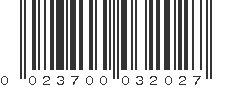 0 023700 032027